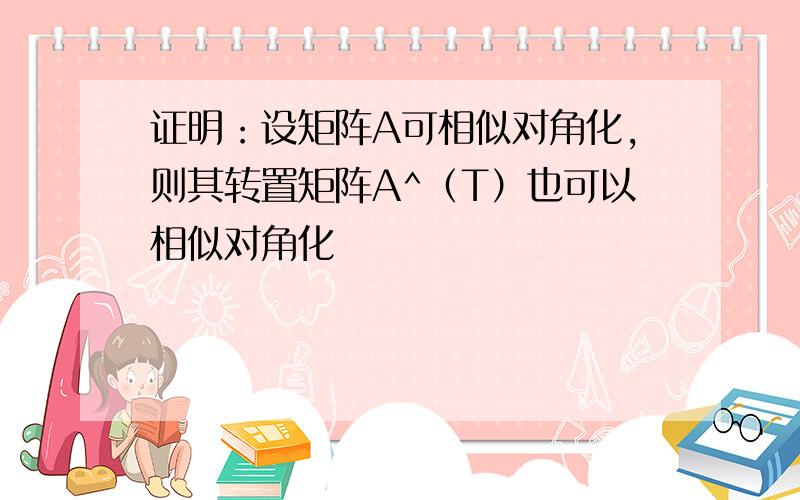 证明：设矩阵A可相似对角化，则其转置矩阵A^（T）也可以相似对角化